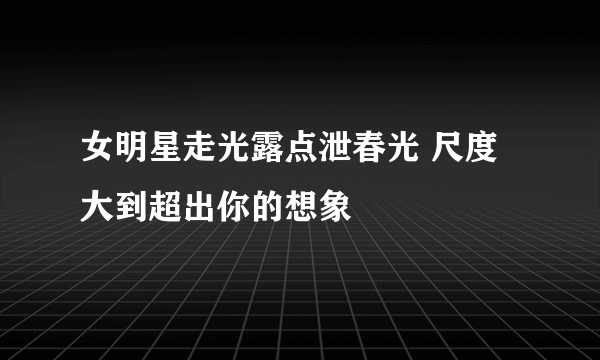 女明星走光露点泄春光 尺度大到超出你的想象